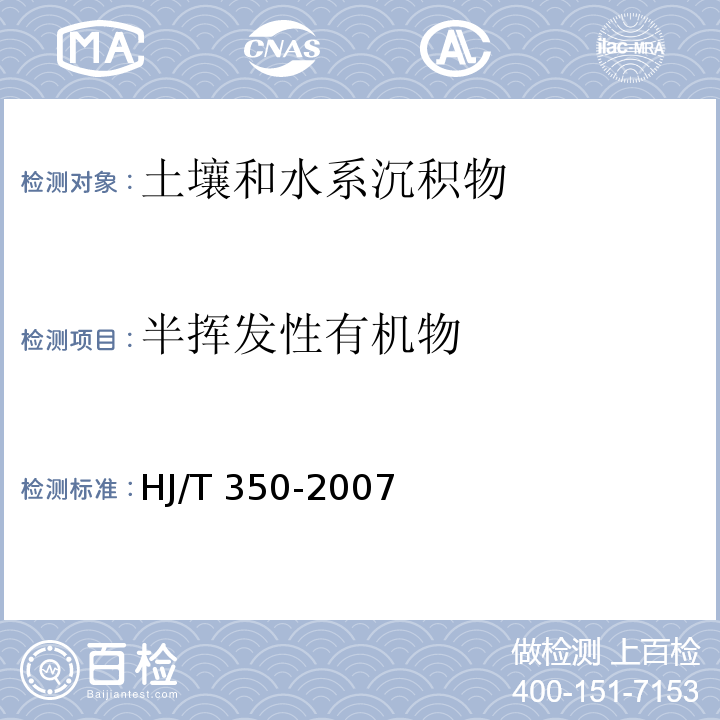 MA CNAS AL ilac-MRA

检测对象：土壤和水系沉积物

检测项目：半挥发性有机物

检测标准：HJ/T 350-2007

百检
Baijiantest.com

做检测 上百检
400-151-7153